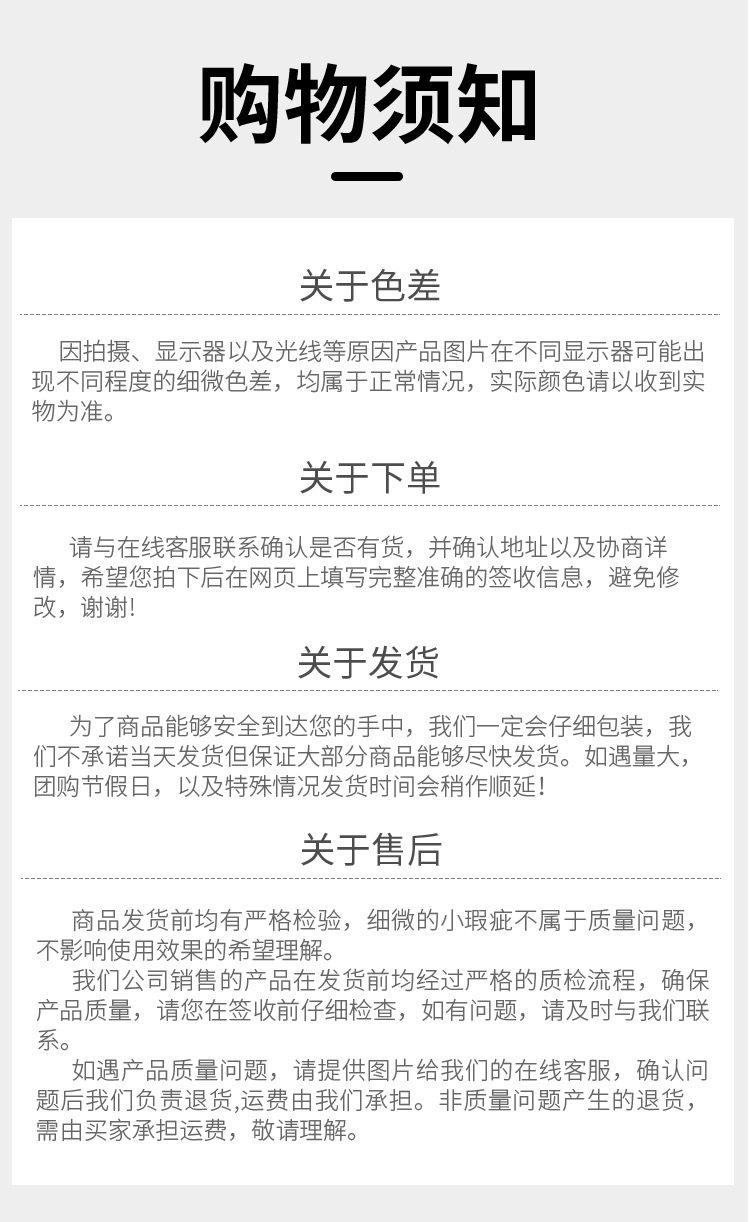 购物须知

关于色差

因拍摄、显示器以及光线等原因产品图片在不同显示器可能出现不同程度的细微色差，均属于正常情况，实际颜色请以收到实物为准。

关于下单

请与在线客服联系确认是否有货，并确认地址以及协商详情，希望您拍下后在网页上填写完整准确的签收信息，避免修改，谢谢!

关于发货

为了商品能够安全到达您的手中，我们一定会仔细包装，我们不承诺当天发货但保证大部分商品能够尽快发货。如遇量大，团购节假日，以及特殊情况发货时间会稍作顺延!

关于售后

商品发货前均有严格检验，细微的小瑕疵不属于质量问题，不影响使用效果的希望理解。

我们公司销售的产品在发货前均经过严格的质检流程，确保产品质量，请您在签收前仔细检查，如有问题，请及时与我们联系。

如遇产品质量问题，请提供图片给我们的在线客服，确认问题后我们负责退货,运费由我们承担。非质量问题产生的退货，需由买家承担运费，敬请理解。